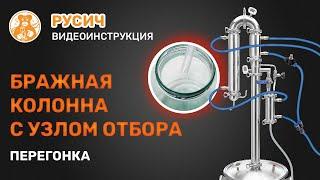 РУСИЧ
ВИДЕОИНСТРУКЦИЯ

БРАЖНАЯ КОЛОННА С УЗЛОМ ОТБОРА

ПЕРЕГОНКА